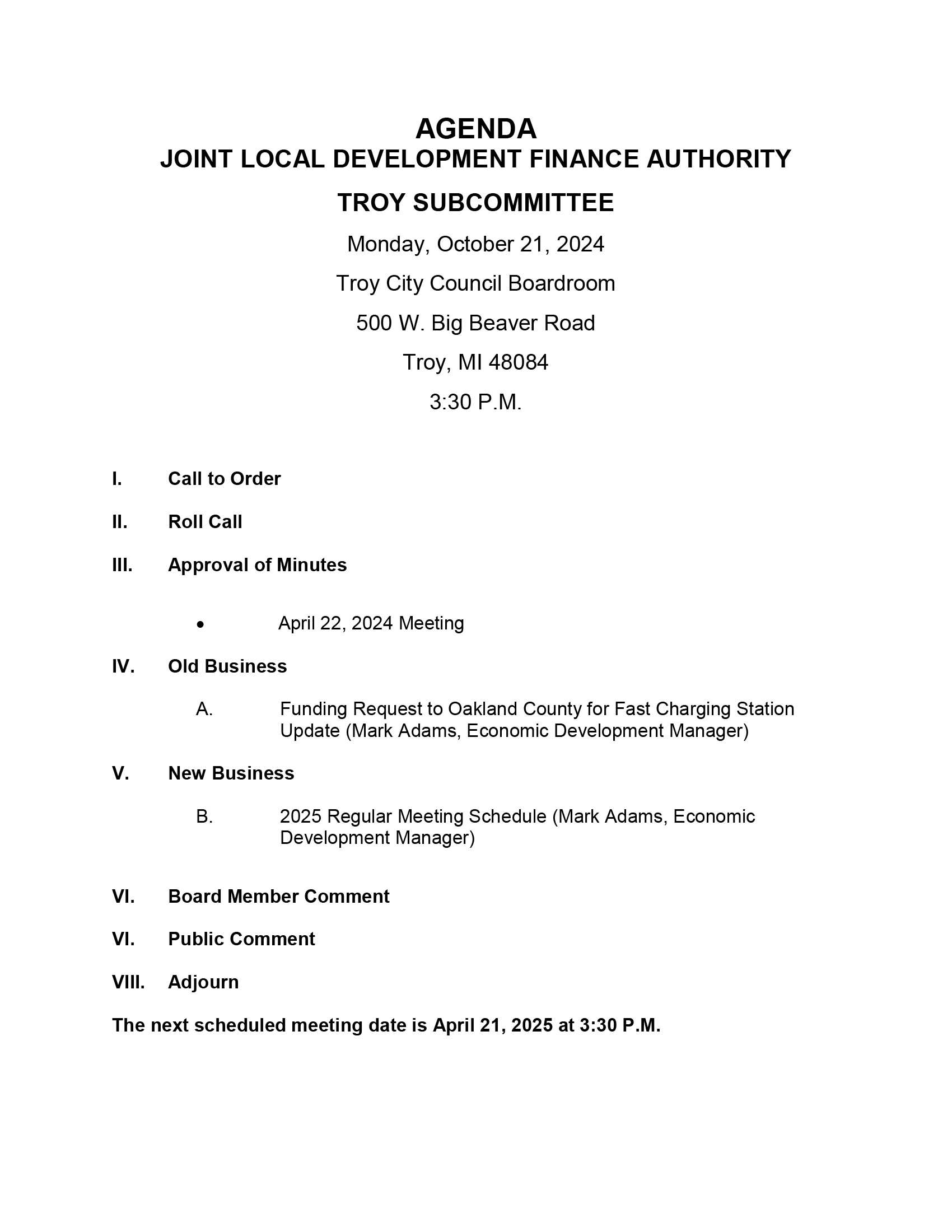 AGENDA
JOINT LOCAL DEVELOPMENT FINANCE AUTHORITY

TROY SUBCOMMITTEE

Monday, October 21, 2024

Troy City Council Boardroom

500 W. Big Beaver Road

Troy, MI 48084

3:30 P.M.

I. Call to Order

II. Roll Call

III. Approval of Minutes

• April 22, 2024 Meeting

IV. Old Business

A. Funding Request to Oakland County for Fast Charging Station Update (Mark Adams, Economic Development Manager)

V. New Business

B. 2025 Regular Meeting Schedule (Mark Adams, Economic Development Manager)

VI. Board Member Comment

VI. Public Comment

VIII. Adjourn

The next scheduled meeting date is April 21, 2025 at 3:30 P.M.